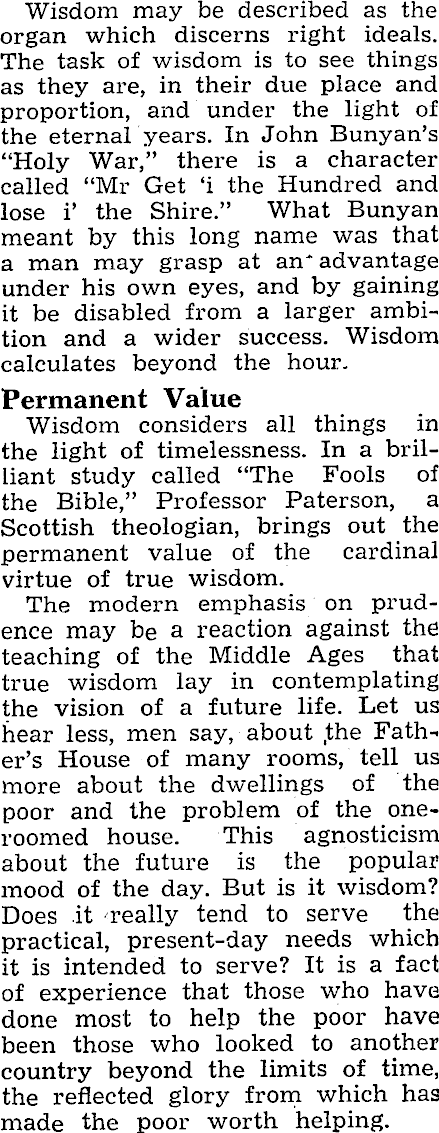 Wisdom may be described as the organ which discerns right ideals. The task of wisdom is to see things as they are, in their due place and proportion, and under the light of the eternal years. In John Bunyan's "Holy War," there is a character called "Mr Get 'i the Hundred and lose i' the Shire." What Bunyan meant by this long name was that a man may grasp at an advantage under his own eyes, and by gaining it be disabled from a larger ambition and a wider success. Wisdom calculates beyond the hour.

Permanent Value

Wisdom considers all things in the light of timelessness. In a brilliant study called "The Fools of the Bible," Professor Paterson, a Scottish theologian, brings out the permanent value of the cardinal virtue of true wisdom.

The modern emphasis on prudence may be a reaction against the teaching of the Middle Ages that true wisdom lay in contemplating the vision of a future life. Let us hear less, men say, about the Father's House of many rooms, tell us more about the dwellings of the poor and the problem of the one-roomed house. This agnosticism about the future is the popular mood of the day. But is it wisdom? Does it really tend to serve the practical, present-day needs which it is intended to serve? It is a fact of experience that those who have done most to help the poor have been those who looked to another country beyond the limits of time, the reflected glory from which has made the poor worth helping.